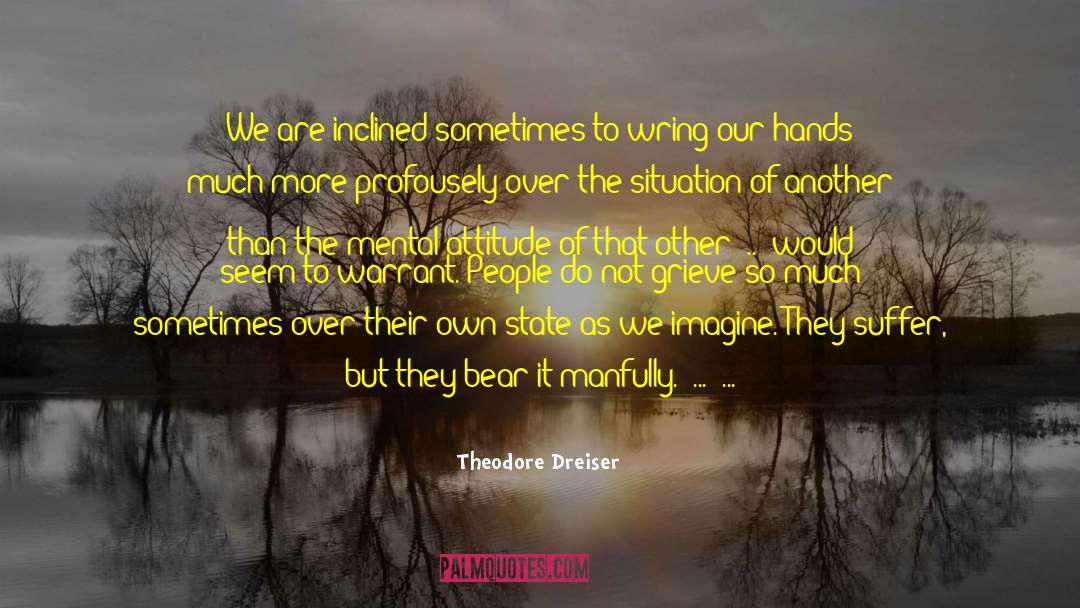 We are inclined sometimes to wring our hands much more profousely over the situation of another than the mental attitude of that other ... would seem to warrant. People do not grieve so much sometimes over their own state as we imagine. They suffer, but they bear it manfully. ... ...

Theodore Dreiser

PALMQUOTES.COM